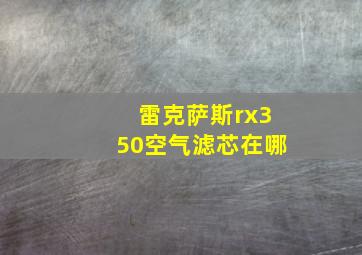 雷克萨斯rx350空气滤芯在哪